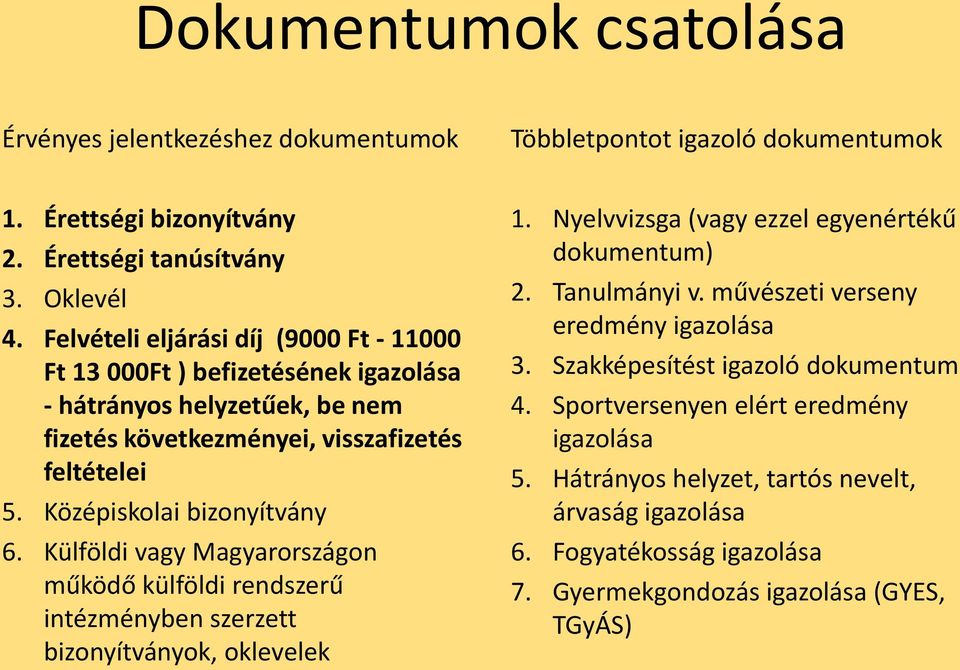 Dokumentumok csatolása

Érvényes jelentkezéshez dokumentumok

1. Érettségi bizonyítvány
2. Érettségi tanúsítvány
3. Oklevél
4. Felvételi eljárási díj (9000 Ft - 11000 Ft 13 000Ft ) befizetésének igazolása - hátrányos helyzetűek, be nem fizetés következményei, visszafizetés feltételei
5. Középiskolai bizonyítvány
6. Külföldi vagy Magyarországon működő külföldi rendszerű intézményben szerzett bizonyítványok, oklevelek

Többletpontot igazoló dokumentumok

1. Nyelvvizsga (vagy ezzel egyenértékű dokumentum)
2. Tanulmányi v. művészeti verseny eredmény igazolása
3. Szakképesítést igazoló dokumentum
4. Sportversenyen elért eredmény igazolása
5. Hátrányos helyzet, tartós nevelt, árvaság igazolása
6. Fogyatékosság igazolása
7. Gyermekgondozás igazolása (GYES, TGyÁS)